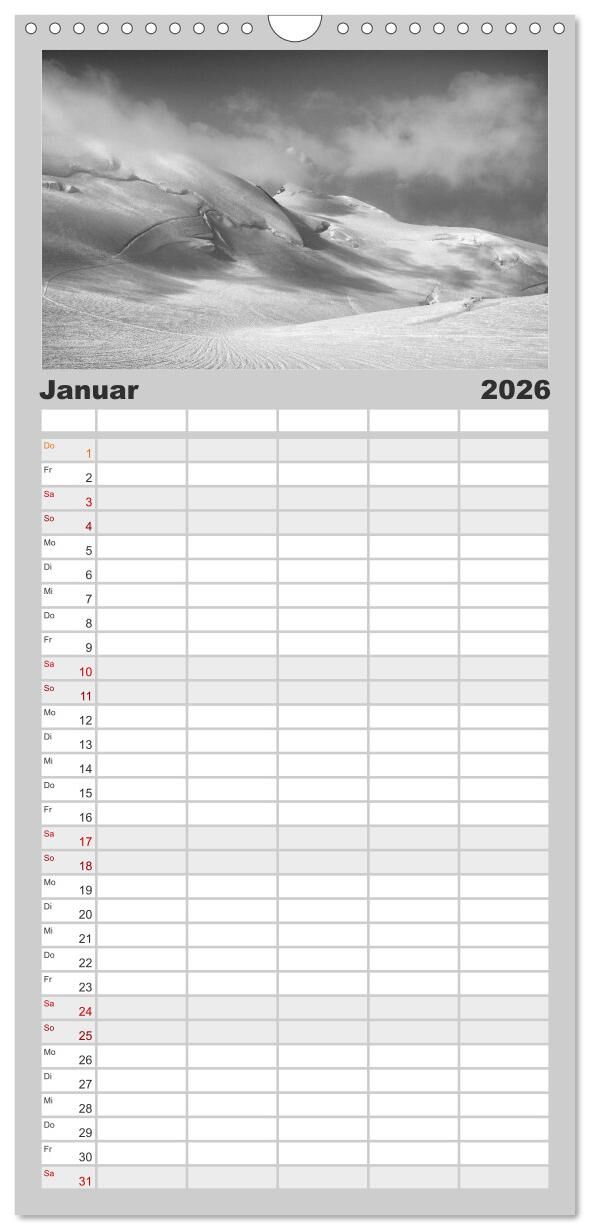 Januar 2026

| | | | | | |
|---|---|---|---|---|---|
| Do 1 | | | | | |
| Fr 2 | | | | | |
| Sa 3 | | | | | |
| So 4 | | | | | |
| Mo 5 | | | | | |
| Di 6 | | | | | |
| Mi 7 | | | | | |
| Do 8 | | | | | |
| Fr 9 | | | | | |
| Sa 10 | | | | | |
| So 11 | | | | | |
| Mo 12 | | | | | |
| Di 13 | | | | | |
| Mi 14 | | | | | |
| Do 15 | | | | | |
| Fr 16 | | | | | |
| Sa 17 | | | | | |
| So 18 | | | | | |
| Mo 19 | | | | | |
| Di 20 | | | | | |
| Mi 21 | | | | | |
| Do 22 | | | | | |
| Fr 23 | | | | | |
| Sa 24 | | | | | |
| So 25 | | | | | |
| Mo 26 | | | | | |
| Di 27 | | | | | |
| Mi 28 | | | | | |
| Do 29 | | | | | |
| Fr 30 | | | | | |
| Sa 31 | | | | | |